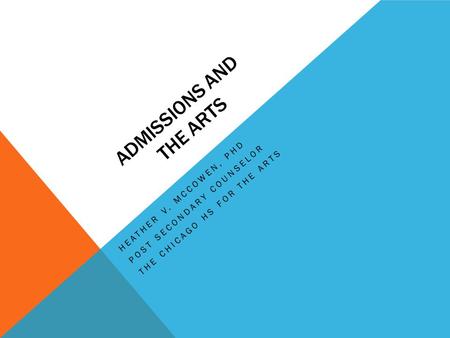 ADMISSIONS AND THE ARTS

HEATHER V. MCCOWEN, PHD
POST SECONDARY COUNSELOR
THE CHICAGO HS FOR THE ARTS